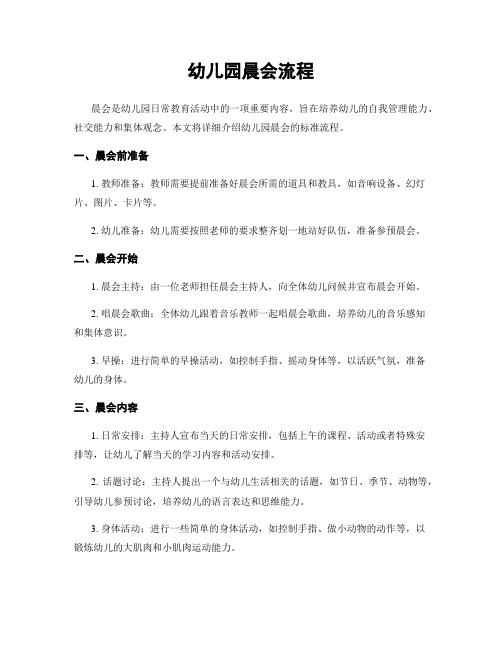 幼儿园晨会流程

晨会是幼儿园日常教育活动中的一项重要内容，旨在培养幼儿的自我管理能力、社交能力和集体观念。本文将详细介绍幼儿园晨会的标准流程。

一、晨会前准备

1. 教师准备：教师需要提前准备好晨会所需的道具和教具，如音响设备、幻灯片、图片、卡片等。

2. 幼儿准备：幼儿需要按照老师的要求整齐划一地站好队伍，准备参预晨会。

二、晨会开始

1. 晨会主持：由一位老师担任晨会主持人，向全体幼儿问候并宣布晨会开始。

2. 唱晨会歌曲：全体幼儿跟着音乐教师一起唱晨会歌曲，培养幼儿的音乐感知和集体意识。

3. 早操：进行简单的早操活动，如控制手指、摇动身体等，以活跃气氛，准备幼儿的身体。

三、晨会内容

1. 日常安排：主持人宣布当天的日常安排，包括上午的课程、活动或者特殊安排等，让幼儿了解当天的学习内容和活动安排。

2. 话题讨论：主持人提出一个与幼儿生活相关的话题，如节日、季节、动物等，引导幼儿参预讨论，培养幼儿的语言表达和思维能力。

3. 身体活动：进行一些简单的身体活动，如控制手指、做小动物的动作等，以锻炼幼儿的大肌肉和小肌肉运动能力。